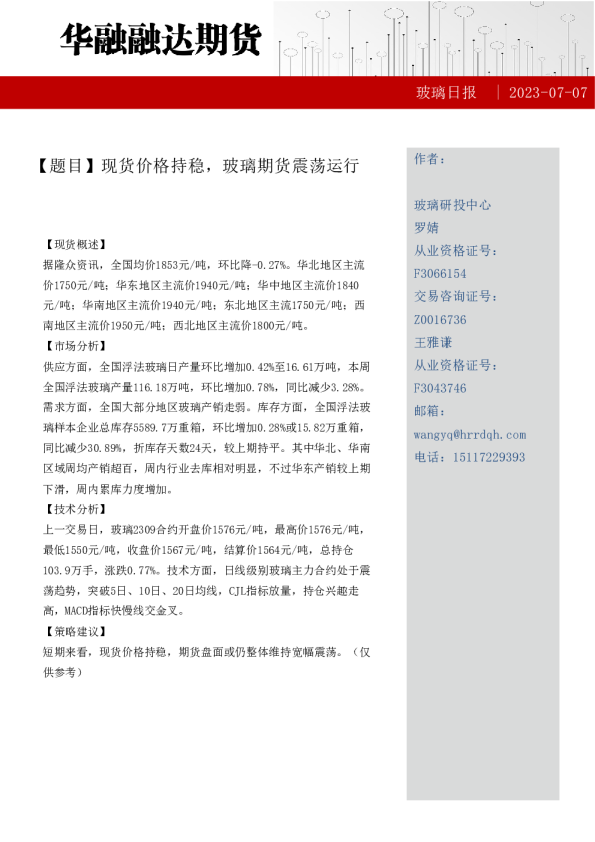 华融融达期货

玻璃日报 | 2023-07-07

【题目】现货价格持稳，玻璃期货震荡运行

【现货概述】
据隆众资讯，全国均价1853元/吨，环比降-0.27%。华北地区主流价1750元/吨；华东地区主流价1940元/吨；华中地区主流价1840元/吨；华南地区主流价1940元/吨；东北地区主流1750元/吨；西南地区主流价1950元/吨；西北地区主流价1800元/吨。
【市场分析】
供应方面，全国浮法玻璃日产量环比增加0.42%至16.61万吨，本周全国浮法玻璃产量116.18万吨，环比增加0.78%，同比减少3.28%。需求方面，全国大部分地区玻璃产销走弱。库存方面，全国浮法玻璃样本企业总库存5589.7万重箱，环比增加0.28%或15.82万重箱，同比减少30.89%，折库存天数24天，较上期持平。其中华北、华南区域周均产销超百，周内行业去库相对明显，不过华东产销较上期下滑，周内累库力度增加。
【技术分析】
上一交易日，玻璃2309合约开盘价1576元/吨，最高价1576元/吨，最低1550元/吨，收盘价1567元/吨，结算价1564元/吨，总持仓103.9万手，涨跌0.77%。技术方面，日线级别玻璃主力合约处于震荡趋势，突破5日、10日、20日均线，CJL指标放量，持仓兴趣走高，MACD指标快慢线交金叉。
【策略建议】
短期来看，现货价格持稳，期货盘面或仍整体维持宽幅震荡。（仅供参考）

作者：

玻璃研投中心
罗婧
从业资格证号：
F3066154
交易咨询证号：
Z0016736
王雅谦
从业资格证号：
F3043746
邮箱：
wangyq@hrrdqh.com
电话：15117229393